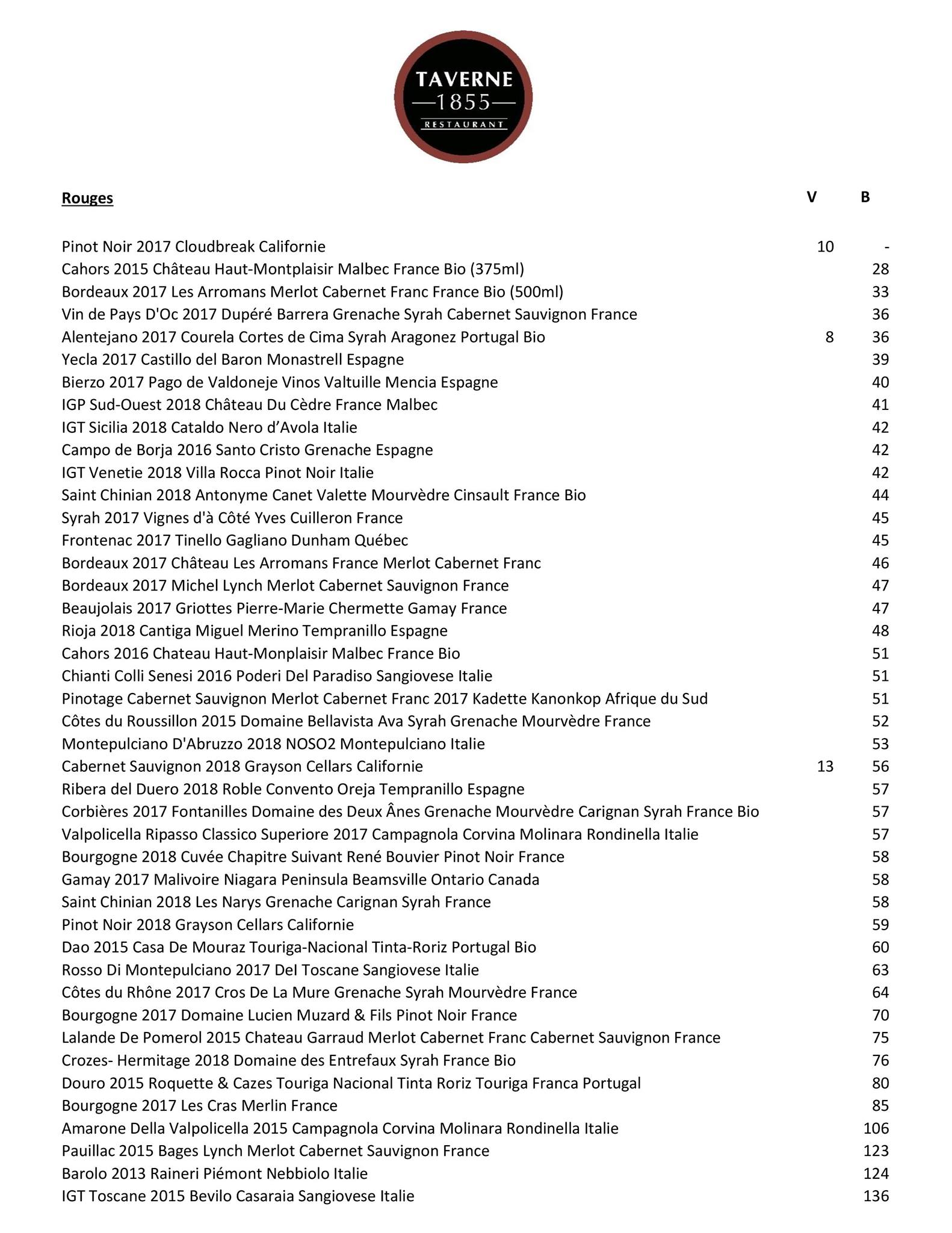 TAVERNE
1855
RESTAURANT

| Rouges | V | B |
|---|---|---|
| Pinot Noir 2017 Cloudbreak Californie | 10 | - |
| Cahors 2015 Château Haut-Montplaisir Malbec France Bio (375ml) | | 28 |
| Bordeaux 2017 Les Arromans Merlot Cabernet Franc France Bio (500ml) | | 33 |
| Vin de Pays D'Oc 2017 Dupéré Barrera Grenache Syrah Cabernet Sauvignon France | | 36 |
| Alentejano 2017 Courela Cortes de Cima Syrah Aragonez Portugal Bio | 8 | 36 |
| Yecla 2017 Castillo del Baron Monastrell Espagne | | 39 |
| Bierzo 2017 Pago de Valdoneje Vinos Valtuille Mencia Espagne | | 40 |
| IGP Sud-Ouest 2018 Château Du Cèdre France Malbec | | 41 |
| IGT Sicilia 2018 Cataldo Nero d'Avola Italie | | 42 |
| Campo de Borja 2016 Santo Cristo Grenache Espagne | | 42 |
| IGT Venetie 2018 Villa Rocca Pinot Noir Italie | | 42 |
| Saint Chinian 2018 Antonyme Canet Valette Mourvèdre Cinsault France Bio | | 44 |
| Syrah 2017 Vignes d'à Côté Yves Cuilleron France | | 45 |
| Frontenac 2017 Tinello Gagliano Dunham Québec | | 45 |
| Bordeaux 2017 Château Les Arromans France Merlot Cabernet Franc | | 46 |
| Bordeaux 2017 Michel Lynch Merlot Cabernet Sauvignon France | | 47 |
| Beaujolais 2017 Griottes Pierre-Marie Chermette Gamay France | | 47 |
| Rioja 2018 Cantiga Miguel Merino Tempranillo Espagne | | 48 |
| Cahors 2016 Chateau Haut-Monplaisir Malbec France Bio | | 51 |
| Chianti Colli Senesi 2016 Poderi Del Paradiso Sangiovese Italie | | 51 |
| Pinotage Cabernet Sauvignon Merlot Cabernet Franc 2017 Kadette Kanonkop Afrique du Sud | | 51 |
| Côtes du Roussillon 2015 Domaine Bellavista Ava Syrah Grenache Mourvèdre France | | 52 |
| Montepulciano D'Abruzzo 2018 NOSO2 Montepulciano Italie | | 53 |
| Cabernet Sauvignon 2018 Grayson Cellars Californie | 13 | 56 |
| Ribera del Duero 2018 Roble Convento Oreja Tempranillo Espagne | | 57 |
| Corbières 2017 Fontanilles Domaine des Deux Ânes Grenache Mourvèdre Carignan Syrah France Bio | | 57 |
| Valpolicella Ripasso Classico Superiore 2017 Campagnola Corvina Molinara Rondinella Italie | | 57 |
| Bourgogne 2018 Cuvée Chapitre Suivant René Bouvier Pinot Noir France | | 58 |
| Gamay 2017 Malivoire Niagara Peninsula Beamsville Ontario Canada | | 58 |
| Saint Chinian 2018 Les Narys Grenache Carignan Syrah France | | 58 |
| Pinot Noir 2018 Grayson Cellars Californie | | 59 |
| Dao 2015 Casa De Mouraz Touriga-Nacional Tinta-Roriz Portugal Bio | | 60 |
| Rosso Di Montepulciano 2017 Del Toscane Sangiovese Italie | | 63 |
| Côtes du Rhône 2017 Cros De La Mure Grenache Syrah Mourvèdre France | | 64 |
| Bourgogne 2017 Domaine Lucien Muzard & Fils Pinot Noir France | | 70 |
| Lalande De Pomerol 2015 Chateau Garraud Merlot Cabernet Franc Cabernet Sauvignon France | | 75 |
| Crozes- Hermitage 2018 Domaine des Entrefaux Syrah France Bio | | 76 |
| Douro 2015 Roquette & Cazes Touriga Nacional Tinta Roriz Touriga Franca Portugal | | 80 |
| Bourgogne 2017 Les Cras Merlin France | | 85 |
| Amarone Della Valpolicella 2015 Campagnola Corvina Molinara Rondinella Italie | | 106 |
| Pauillac 2015 Bages Lynch Merlot Cabernet Sauvignon France | | 123 |
| Barolo 2013 Raineri Piémont Nebbiolo Italie | | 124 |
| IGT Toscane 2015 Bevilo Casaraia Sangiovese Italie | | 136 |